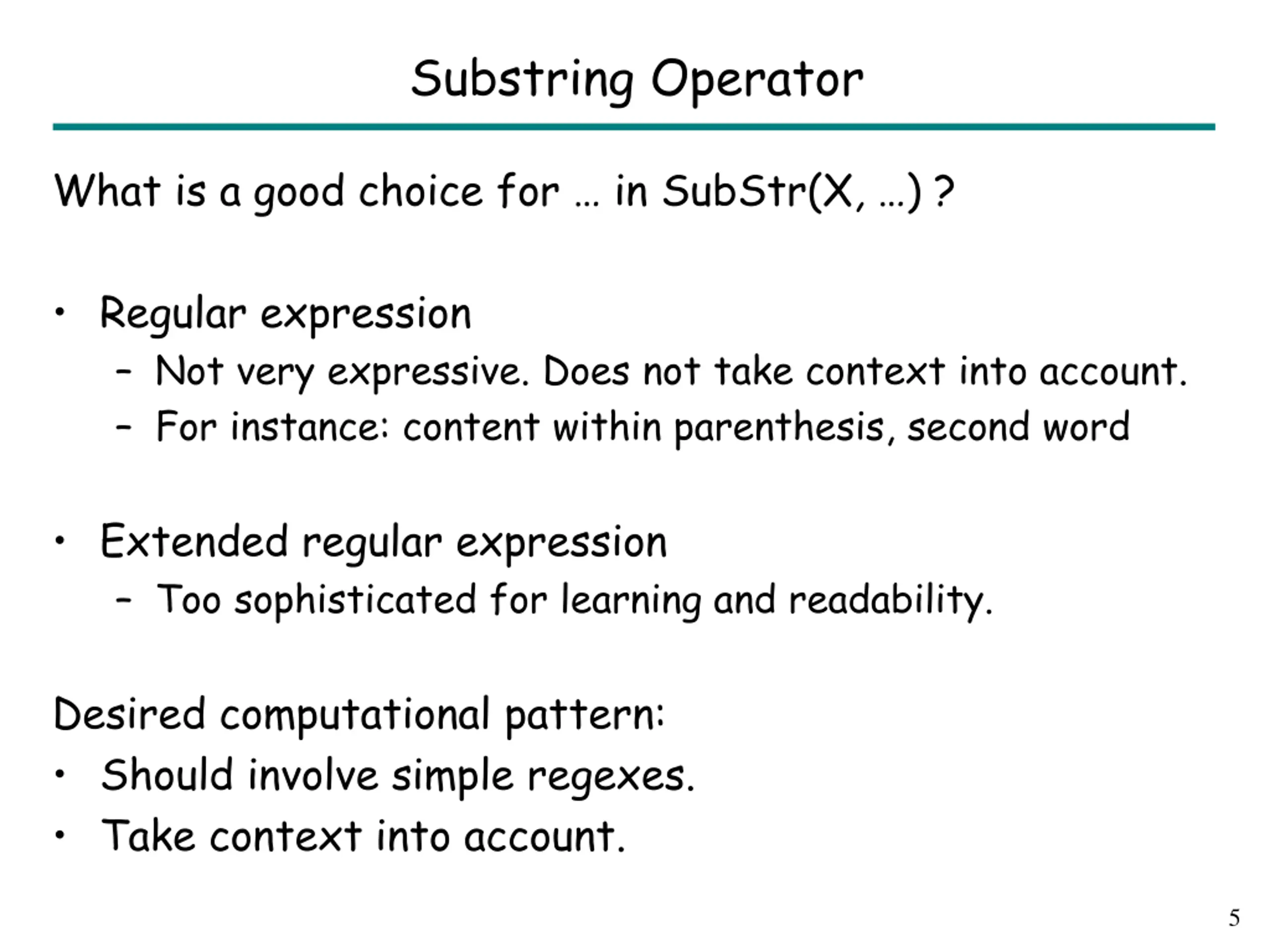 Substring Operator

What is a good choice for … in SubStr(X, …) ?

• Regular expression
– Not very expressive. Does not take context into account.
– For instance: content within parenthesis, second word

• Extended regular expression
– Too sophisticated for learning and readability.

Desired computational pattern:
• Should involve simple regexes.
• Take context into account.

5